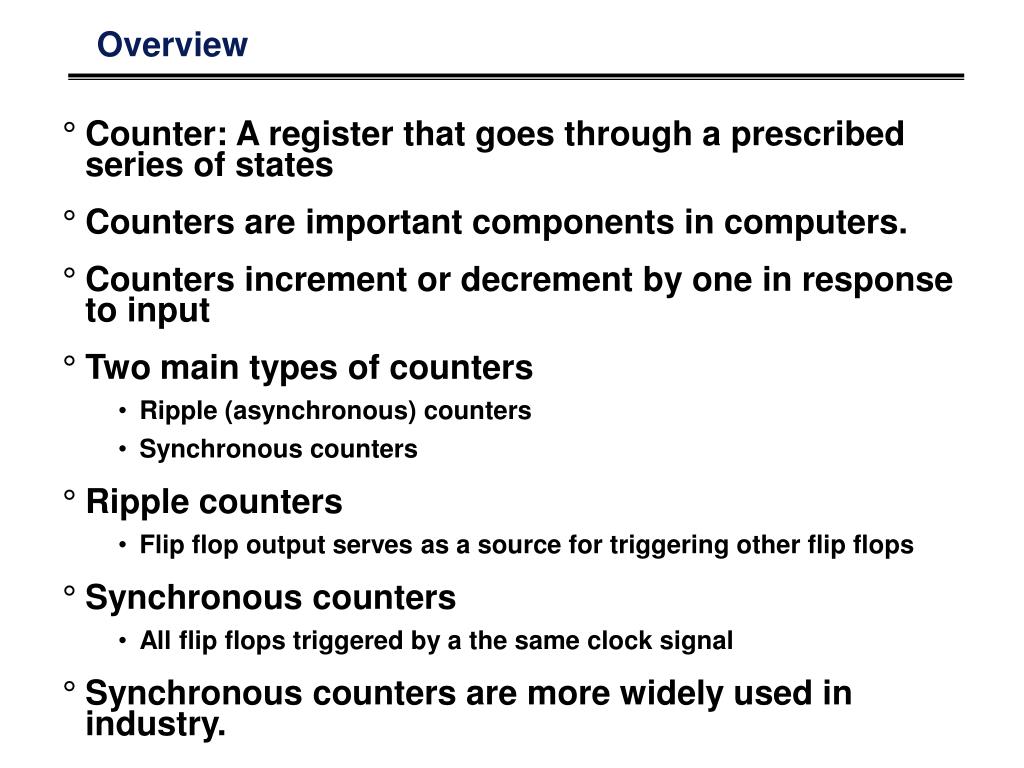 Overview

° Counter: A register that goes through a prescribed series of states

° Counters are important components in computers.

° Counters increment or decrement by one in response to input

° Two main types of counters
• Ripple (asynchronous) counters
• Synchronous counters

° Ripple counters
• Flip flop output serves as a source for triggering other flip flops

° Synchronous counters
• All flip flops triggered by a the same clock signal

° Synchronous counters are more widely used in industry.